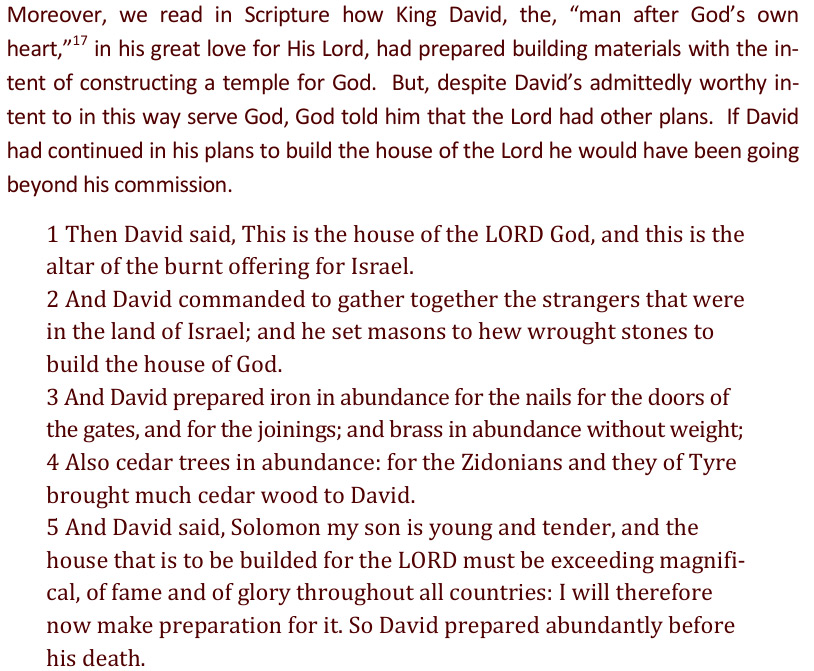 Moreover, we read in Scripture how King David, the, “man after God’s own heart,”$^{17}$ in his great love for His Lord, had prepared building materials with the intent of constructing a temple for God. But, despite David’s admittedly worthy intent to in this way serve God, God told him that the Lord had other plans. If David had continued in his plans to build the house of the Lord he would have been going beyond his commission.

1 Then David said, This is the house of the LORD God, and this is the altar of the burnt offering for Israel.
2 And David commanded to gather together the strangers that were in the land of Israel; and he set masons to hew wrought stones to build the house of God.
3 And David prepared iron in abundance for the nails for the doors of the gates, and for the joinings; and brass in abundance without weight;
4 Also cedar trees in abundance: for the Zidonians and they of Tyre brought much cedar wood to David.
5 And David said, Solomon my son is young and tender, and the house that is to be builded for the LORD must be exceeding magnifical, of fame and of glory throughout all countries: I will therefore now make preparation for it. So David prepared abundantly before his death.